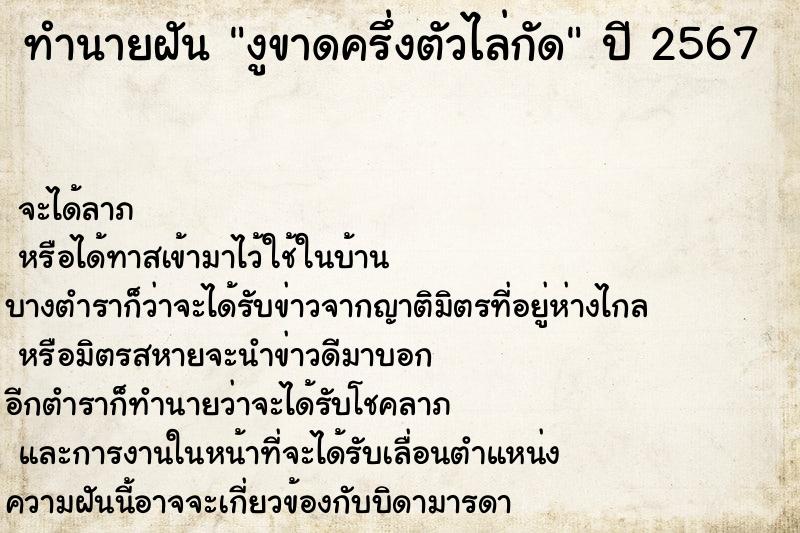 ทำนายฝัน "งูขาดครึ่งตัวไล่กัด" ปี 2567

จะได้ลาภ
หรือได้ทาสเข้ามาไว้ใช้ในบ้าน
บางตำราก็ว่าจะได้รับข่าวจากญาติมิตรที่อยู่ห่างไกล
หรือมิตรสหายจะนำข่าวดีมาบอก
อีกตำราก็ทำนายว่าจะได้รับโชคลาภ
และการงานในหน้าที่จะได้รับเลื่อนตำแหน่ง
ความฝันนี้อาจจะเกี่ยวข้องกับบิดามารดา